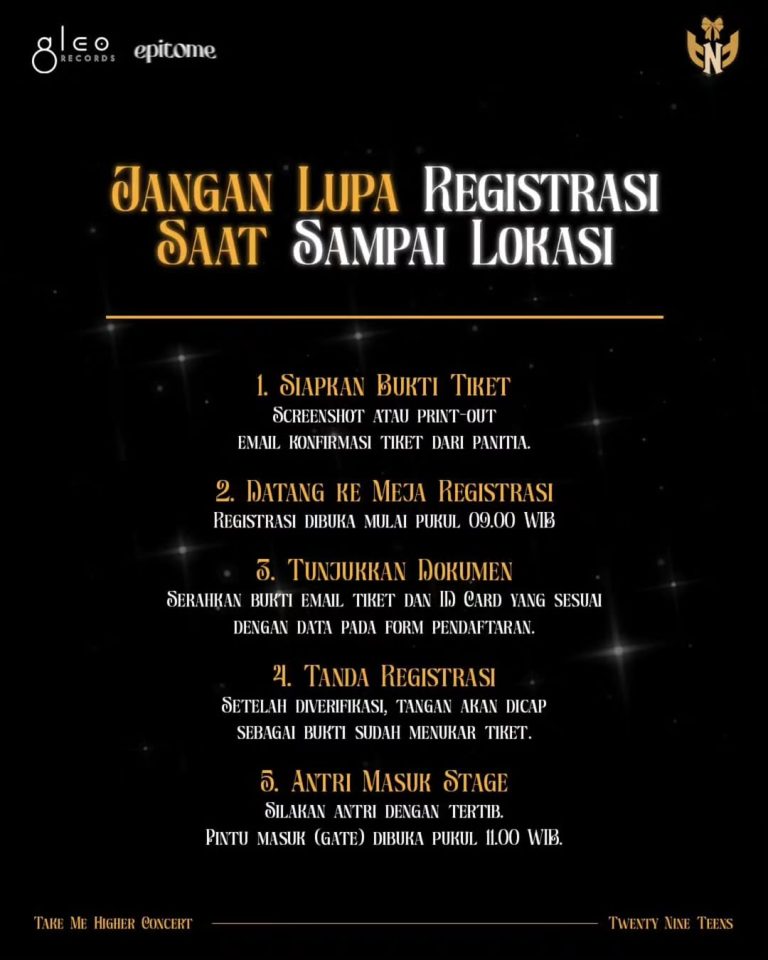 gleo RECORDS epitome

N

JANGAN LUPA REGISTRASI SAAT SAMPAI LOKASI

1. SIAPKAN BUKTI TIKET
SCREENSHOT ATAU PRINT-OUT EMAIL KONFIRMASI TIKET DARI PANITIA.

2. DATANG KE MEJA REGISTRASI
REGISTRASI DIBUKA MULAI PUKUL 09.00 WIB

3. TUNJUKKAN DOKUMEN
SERAHKAN BUKTI EMAIL TIKET DAN ID CARD YANG SESUAI DENGAN DATA PADA FORM PENDAFTARAN.

4. TANDA REGISTRASI
SETELAH DIVERIFIKASI, TANGAN AKAN DICAP SEBAGAI BUKTI SUDAH MENUKAR TIKET.

5. ANTRI MASUK STAGE
SILAKAN ANTRI DENGAN TERTIB. PINTU MASUK (GATE) DIBUKA PUKUL 11.00 WIB.

TAKE ME HIGHER CONCERT

TWENTY NINE TEENS